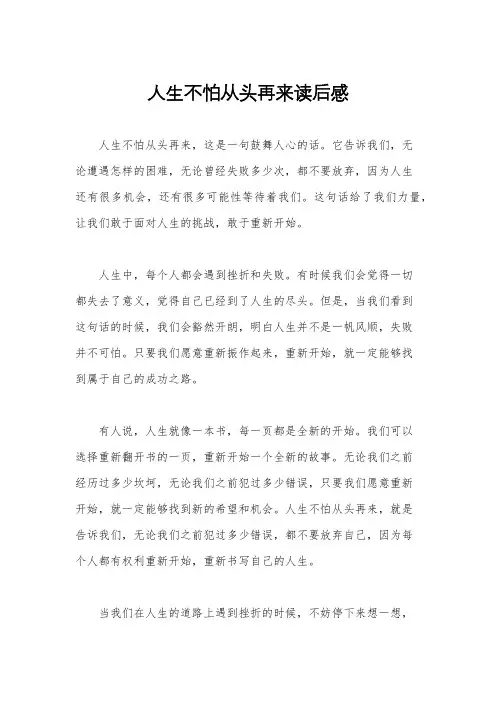 人生不怕从头再来读后感

人生不怕从头再来，这是一句鼓舞人心的话。它告诉我们，无论遭遇怎样的困难，无论曾经失败多少次，都不要放弃，因为人生还有很多机会，还有很多可能性等待着我们。这句话给了我们力量，让我们敢于面对人生的挑战，敢于重新开始。

人生中，每个人都会遇到挫折和失败。有时候我们会觉得一切都失去了意义，觉得自己已经到了人生的尽头。但是，当我们看到这句话的时候，我们会豁然开朗，明白人生并不是一帆风顺，失败并不可怕。只要我们愿意重新振作起来，重新开始，就一定能够找到属于自己的成功之路。

有人说，人生就像一本书，每一页都是全新的开始。我们可以选择重新翻开书的一页，重新开始一个全新的故事。无论我们之前经历过多少坎坷，无论我们之前犯过多少错误，只要我们愿意重新开始，就一定能够找到新的希望和机会。人生不怕从头再来，就是告诉我们，无论我们之前犯过多少错误，都不要放弃自己，因为每个人都有权利重新开始，重新书写自己的人生。

当我们在人生的道路上遇到挫折的时候，不妨停下来想一想，